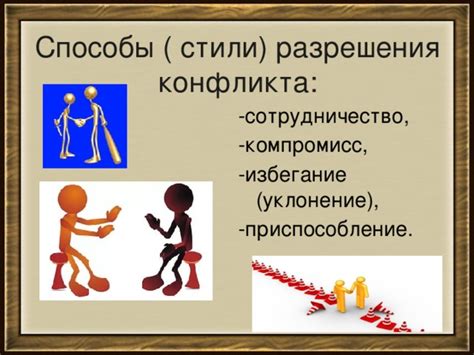 Способы ( стили) разрешения конфликта:

-сотрудничество,
-компромисс,
-избегание (уклонение),
-приспособление.